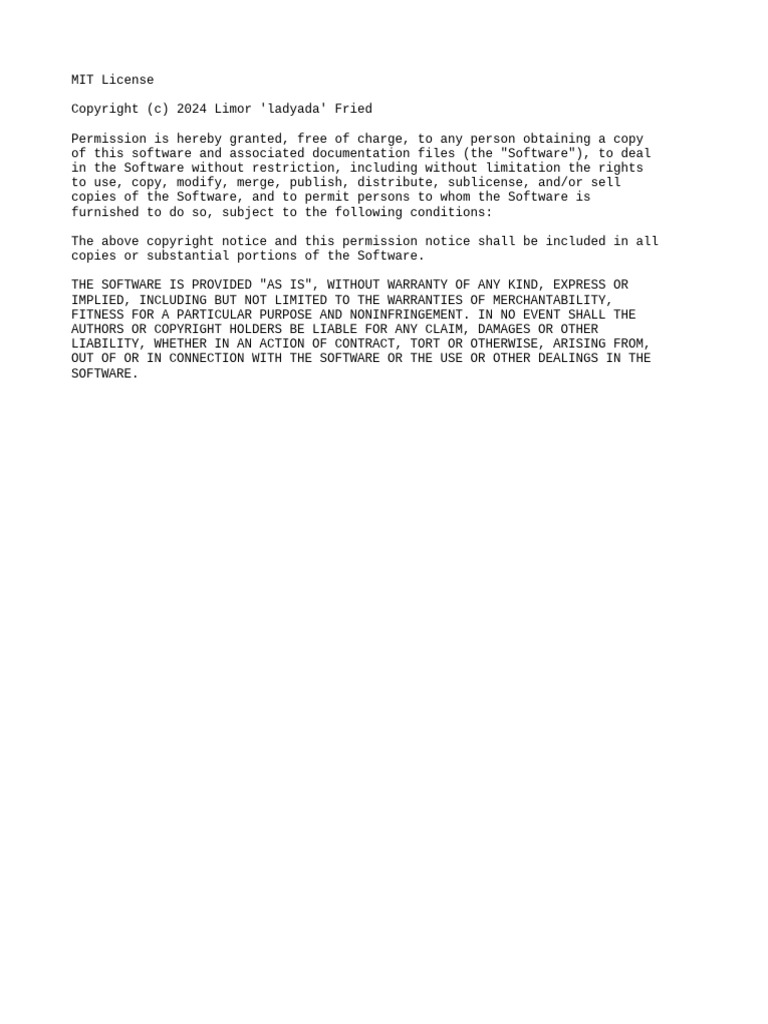 MIT License

Copyright (c) 2024 Limor 'ladyada' Fried

Permission is hereby granted, free of charge, to any person obtaining a copy of this software and associated documentation files (the "Software"), to deal in the Software without restriction, including without limitation the rights to use, copy, modify, merge, publish, distribute, sublicense, and/or sell copies of the Software, and to permit persons to whom the Software is furnished to do so, subject to the following conditions:

The above copyright notice and this permission notice shall be included in all copies or substantial portions of the Software.

THE SOFTWARE IS PROVIDED "AS IS", WITHOUT WARRANTY OF ANY KIND, EXPRESS OR IMPLIED, INCLUDING BUT NOT LIMITED TO THE WARRANTIES OF MERCHANTABILITY, FITNESS FOR A PARTICULAR PURPOSE AND NONINFRINGEMENT. IN NO EVENT SHALL THE AUTHORS OR COPYRIGHT HOLDERS BE LIABLE FOR ANY CLAIM, DAMAGES OR OTHER LIABILITY, WHETHER IN AN ACTION OF CONTRACT, TORT OR OTHERWISE, ARISING FROM, OUT OF OR IN CONNECTION WITH THE SOFTWARE OR THE USE OR OTHER DEALINGS IN THE SOFTWARE.